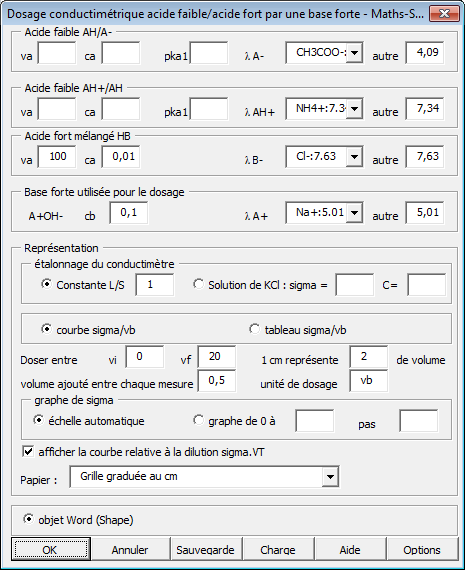 Dosage conductimétrique acide faible/acide fort par une base forte - Maths-S...

Acide faible AH/A-
va ca pka1 λ A- CH3COO-: autre 4,09

Acide faible AH+/AH
va ca pka1 λ AH+ NH4+:7.3 autre 7,34

Acide fort mélangé HB
va 100 ca 0,01 λ B- Cl-:7.63 autre 7,63

Base forte utilisée pour le dosage
A+OH- cb 0,1 λ A+ Na+:5.01 autre 5,01

Représentation
étalonnage du conductimètre
Constante L/S 1 Solution de KCl : sigma = C=

courbe sigma/vb tableau sigma/vb

Doser entre vi 0 vf 20 1 cm représente 2 de volume
volume ajouté entre chaque mesure 0,5 unité de dosage vb
graphe de sigma
échelle automatique graphe de 0 à pas
afficher la courbe relative à la dilution sigma.VT
Papier : Grille graduée au cm

objet Word (Shape)

OK Annuler Sauvegarde Charge Aide Options